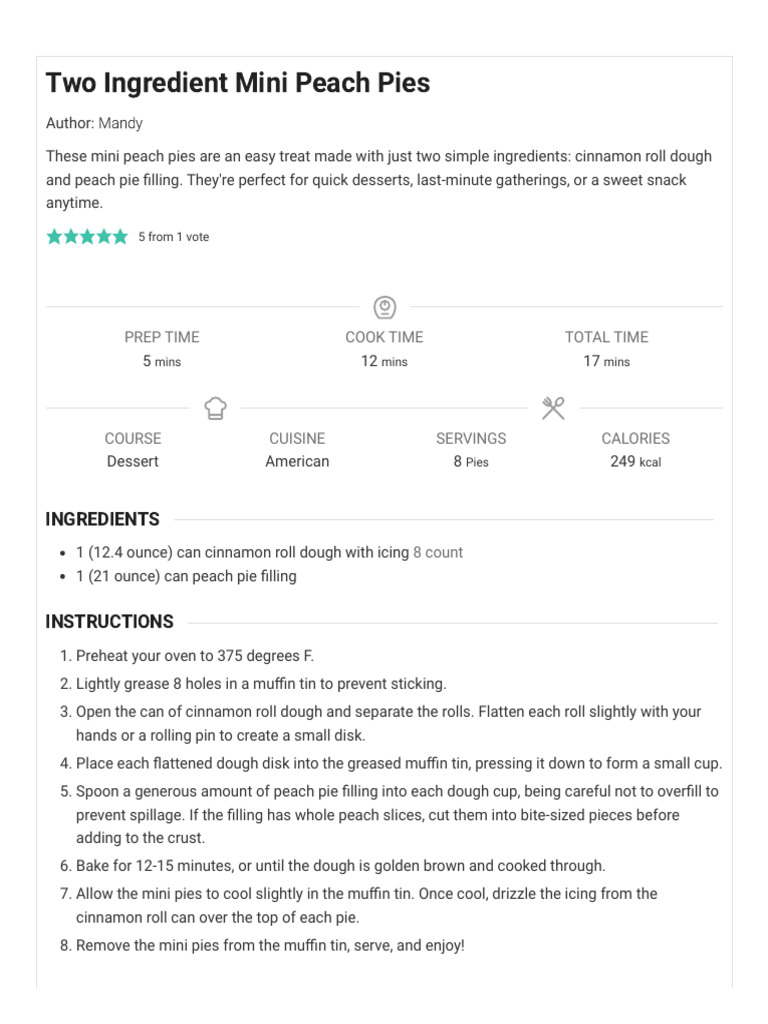 Two Ingredient Mini Peach Pies

Author: Mandy

These mini peach pies are an easy treat made with just two simple ingredients: cinnamon roll dough and peach pie filling. They're perfect for quick desserts, last-minute gatherings, or a sweet snack anytime.

5 from 1 vote

PREP TIME
5 mins

COOK TIME
12 mins

TOTAL TIME
17 mins

COURSE
Dessert

CUISINE
American

SERVINGS
8 Pies

CALORIES
249 kcal

INGREDIENTS

- 1 (12.4 ounce) can cinnamon roll dough with icing 8 count
- 1 (21 ounce) can peach pie filling

INSTRUCTIONS

1. Preheat your oven to 375 degrees F.
2. Lightly grease 8 holes in a muffin tin to prevent sticking.
3. Open the can of cinnamon roll dough and separate the rolls. Flatten each roll slightly with your hands or a rolling pin to create a small disk.
4. Place each flattened dough disk into the greased muffin tin, pressing it down to form a small cup.
5. Spoon a generous amount of peach pie filling into each dough cup, being careful not to overfill to prevent spillage. If the filling has whole peach slices, cut them into bite-sized pieces before adding to the crust.
6. Bake for 12-15 minutes, or until the dough is golden brown and cooked through.
7. Allow the mini pies to cool slightly in the muffin tin. Once cool, drizzle the icing from the cinnamon roll can over the top of each pie.
8. Remove the mini pies from the muffin tin, serve, and enjoy!